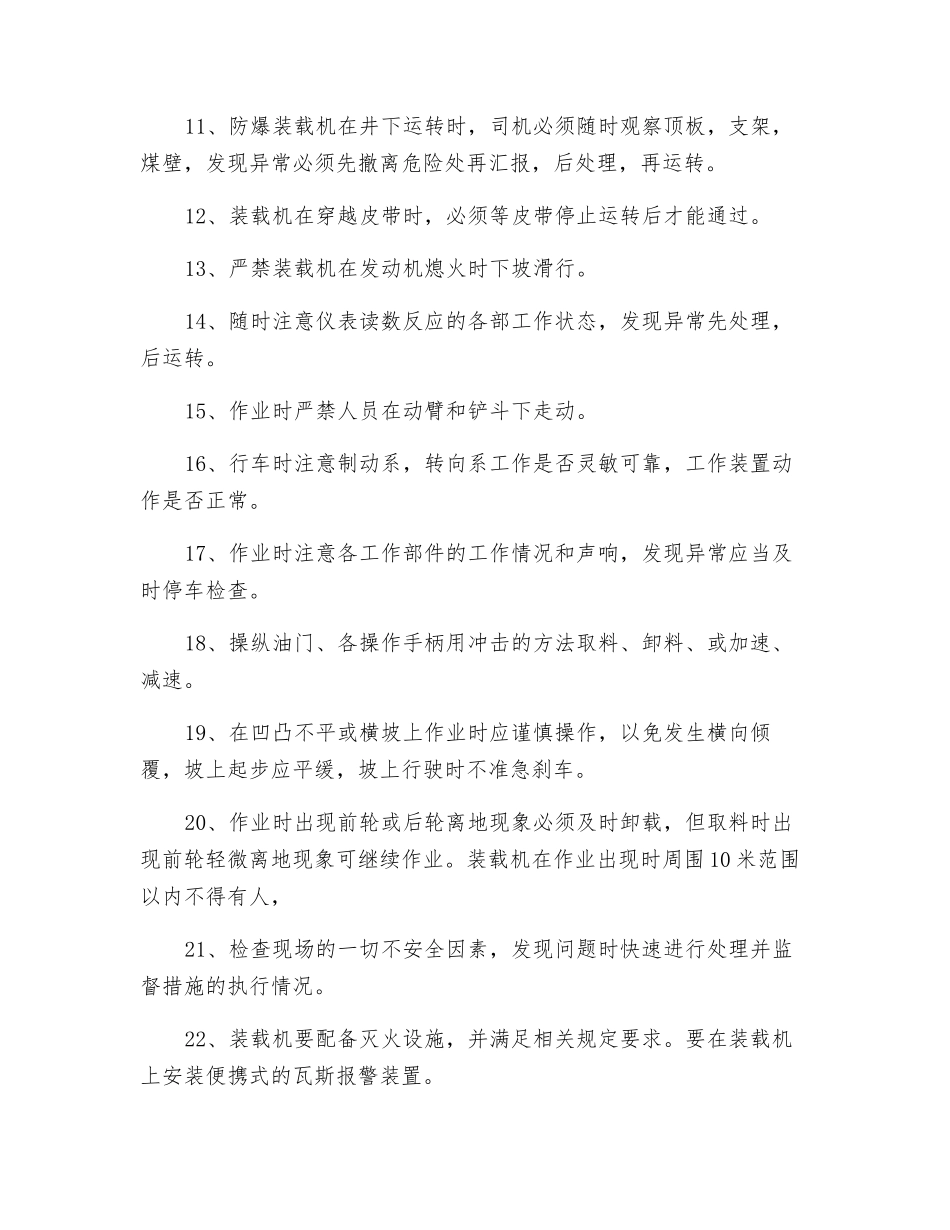 11、防爆装载机在井下运转时，司机必须随时观察顶板，支架，煤壁，发现异常必须先撤离危险处再汇报，后处理，再运转。

12、装载机在穿越皮带时，必须等皮带停止运转后才能通过。

13、严禁装载机在发动机熄火时下坡滑行。

14、随时注意仪表读数反应的各部工作状态，发现异常先处理，后运转。

15、作业时严禁人员在动臂和铲斗下走动。

16、行车时注意制动系，转向系工作是否灵敏可靠，工作装置动作是否正常。

17、作业时注意各工作部件的工作情况和声响，发现异常应当及时停车检查。

18、操纵油门、各操作手柄用冲击的方法取料、卸料、或加速、减速。

19、在凹凸不平或横坡上作业时应谨慎操作，以免发生横向倾覆，坡上起步应平缓，坡上行驶时不准急刹车。

20、作业时出现前轮或后轮离地现象必须及时卸载，但取料时出现前轮轻微离地现象可继续作业。装载机在作业出现时周围10米范围以内不得有人，

21、检查现场的一切不安全因素，发现问题时快速进行处理并监督措施的执行情况。

22、装载机要配备灭火设施，并满足相关规定要求。要在装载机上安装便携式的瓦斯报警装置。